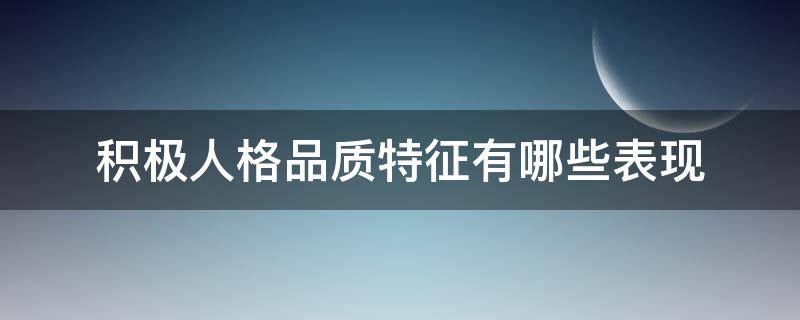 积极人格品质特征有哪些表现